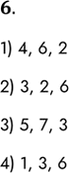 6.

1) 4, 6, 2

2) 3, 2, 6

3) 5, 7, 3

4) 1, 3, 6